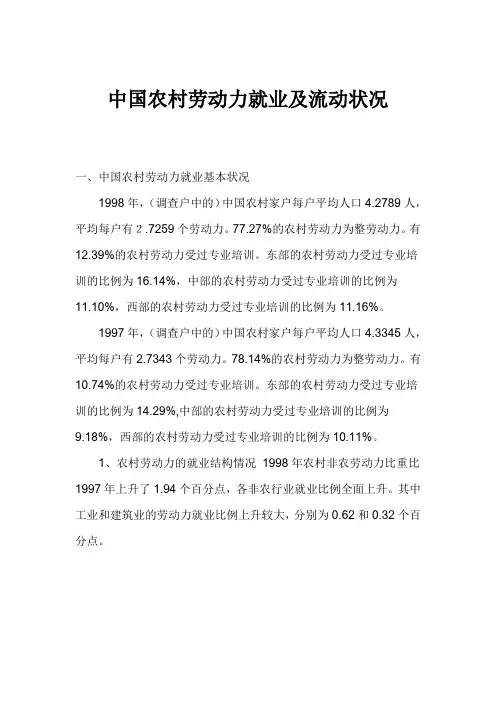 中国农村劳动力就业及流动状况

一、中国农村劳动力就业基本状况

1998 年，（调查户中的）中国农村家户每户平均人口 4.2789 人，平均每户有 2 .7259 个劳动力。77.27%的农村劳动力为整劳动力。有 12.39%的农村劳动力受过专业培训。东部的农村劳动力受过专业培训的比例为 16.14%，中部的农村劳动力受过专业培训的比例为 11.10%，西部的农村劳动力受过专业培训的比例为 11.16%。

1997 年，（调查户中的）中国农村家户每户平均人口 4.3345 人，平均每户有 2.7343 个劳动力。78.14%的农村劳动力为整劳动力。有 10.74%的农村劳动力受过专业培训。东部的农村劳动力受过专业培训的比例为 14.29%,中部的农村劳动力受过专业培训的比例为 9.18%，西部的农村劳动力受过专业培训的比例为 10.11%。

1、农村劳动力的就业结构情况 1998 年农村非农劳动力比重比 1997 年上升了 1.94 个百分点，各非农行业就业比例全面上升。其中工业和建筑业的劳动力就业比例上升较大，分别为 0.62 和 0.32 个百分点。